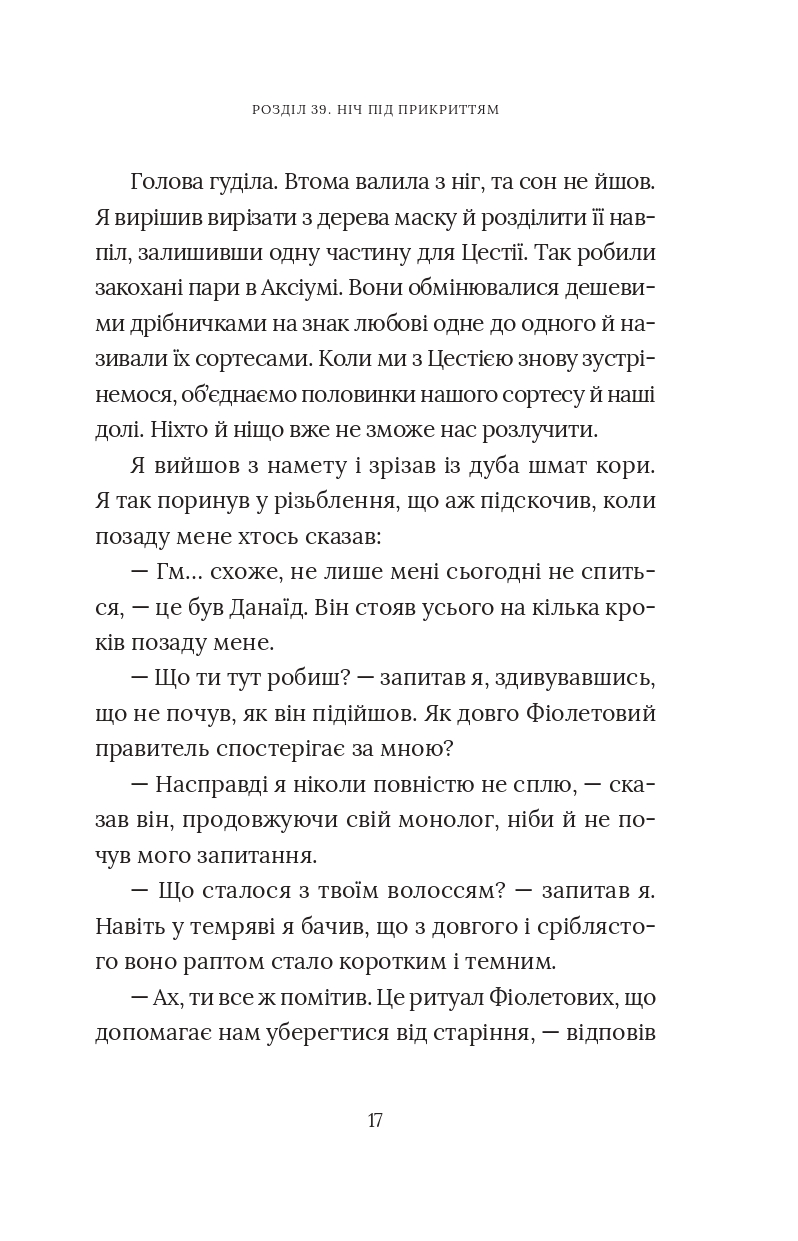 РОЗДІЛ 39. НІЧ ПІД ПРИКРИТТЯМ

Голова гуділа. Втома валила з ніг, та сон не йшов. Я вирішив вирізати з дерева маску й розділити її навпіл, залишивши одну частину для Цестії. Так робили закохані пари в Аксіумі. Вони обмінювалися дешевими дрібничками на знак любові одне до одного й називали їх сортесами. Коли ми з Цестією знову зустрінемося, об'єднаємо половинки нашого сортесу й наші долі. Ніхто й ніщо вже не зможе нас розлучити.

Я вийшов з намету і зрізав із дуба шмат кори. Я так поринув у різьблення, що аж підскочив, коли позаду мене хтось сказав:

— Гм... схоже, не лише мені сьогодні не спиться, — це був Данаїд. Він стояв усього на кілька кроків позаду мене.

— Що ти тут робиш? — запитав я, здивувавшись, що не почув, як він підійшов. Як довго Фіолетовий правитель спостерігає за мною?

— Насправді я ніколи повністю не сплю, — сказав він, продовжуючи свій монолог, ніби й не почув мого запитання.

— Що сталося з твоїм волоссям? — запитав я. Навіть у темряві я бачив, що з довгого і сріблястого воно раптом стало коротким і темним.

— Ах, ти все ж помітив. Це ритуал Фіолетових, що допомагає нам уберегтися від старіння, — відповів

17